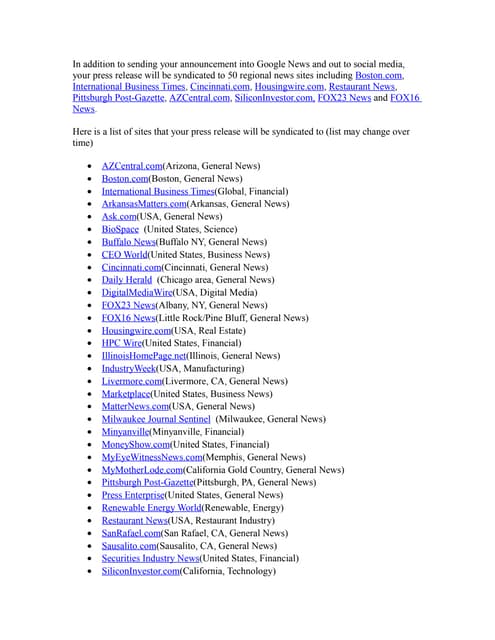 In addition to sending your announcement into Google News and out to social media, your press release will be syndicated to 50 regional news sites including Boston.com, International Business Times, Cincinnati.com, Housingwire.com, Restaurant News, Pittsburgh Post-Gazette, AZCentral.com, SiliconInvestor.com, FOX23 News and FOX16 News.

Here is a list of sites that your press release will be syndicated to (list may change over time)

- AZCentral.com(Arizona, General News)
- Boston.com(Boston, General News)
- International Business Times(Global, Financial)
- ArkansasMatters.com(Arkansas, General News)
- Ask.com(USA, General News)
- BioSpace (United States, Science)
- Buffalo News(Buffalo NY, General News)
- CEO World(United States, Business News)
- Cincinnati.com(Cincinnati, General News)
- Daily Herald (Chicago area, General News)
- DigitalMediaWire(USA, Digital Media)
- FOX23 News(Albany, NY, General News)
- FOX16 News(Little Rock/Pine Bluff, General News)
- Housingwire.com(USA, Real Estate)
- HPC Wire(United States, Financial)
- IllinoisHomePage.net(Illinois, General News)
- IndustryWeek(USA, Manufacturing)
- Livermore.com(Livermore, CA, General News)
- Marketplace(United States, Business News)
- MatterNews.com(USA, General News)
- Milwaukee Journal Sentinel (Milwaukee, General News)
- Minyanville(Minyanville, Financial)
- MoneyShow.com(United States, Financial)
- MyEyeWitnessNews.com(Memphis, General News)
- MyMotherLode.com(California Gold Country, General News)
- Pittsburgh Post-Gazette(Pittsburgh, PA, General News)
- Press Enterprise(United States, General News)
- Renewable Energy World(Renewable, Energy)
- Restaurant News(USA, Restaurant Industry)
- SanRafael.com(San Rafael, CA, General News)
- Sausalito.com(Sausalito, CA, General News)
- Securities Industry News(United States, Financial)
- SiliconInvestor.com(California, Technology)